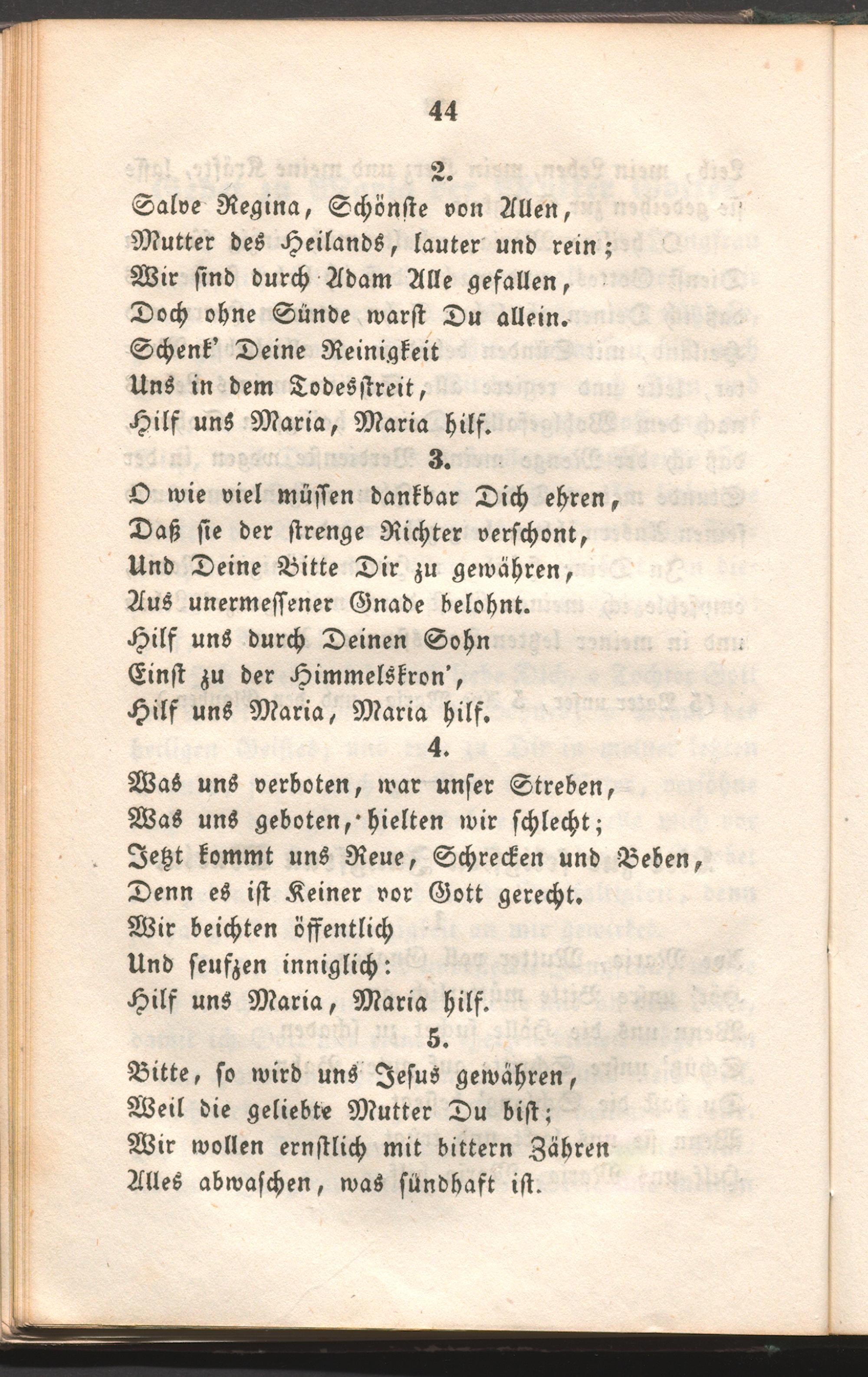 44

2.

Salve Regina, Schönste von Allen,
Mutter des Heilands, lauter und rein;
Wir sind durch Adam Alle gefallen,
Doch ohne Sünde warst Du allein.
Schenk' Deine Reinigkeit
Uns in dem Todesstreit,
Hilf uns Maria, Maria hilf.

3.

O wie viel müssen dankbar Dich ehren,
Daß sie der strenge Richter verschont,
Und Deine Bitte Dir zu gewähren,
Aus unermessener Gnade belohnt.
Hilf uns durch Deinen Sohn
Einst zu der Himmelskron',
Hilf uns Maria, Maria hilf.

4.

Was uns verboten, war unser Streben,
Was uns geboten, hielten wir schlecht;
Jetzt kommt uns Reue, Schrecken und Beben,
Denn es ist Keiner vor Gott gerecht.
Wir beichten öffentlich
Und seufzen inniglich:
Hilf uns Maria, Maria hilf.

5.

Bitte, so wird uns Jesus gewähren,
Weil die geliebte Mutter Du bist;
Wir wollen ernstlich mit bittern Zähren
Alles abwaschen, was sündhaft ist.